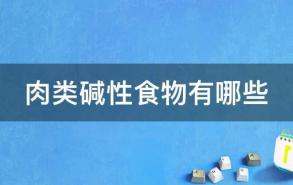 肉类碱性食物有哪些